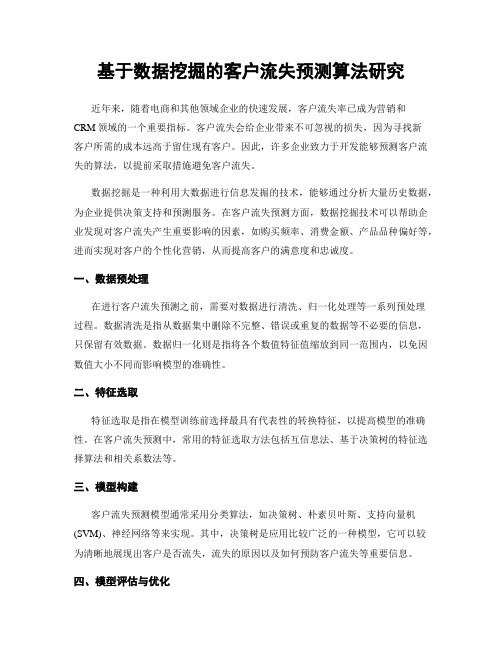 基于数据挖掘的客户流失预测算法研究

近年来，随着电商和其他领域企业的快速发展，客户流失率已成为营销和CRM领域的一个重要指标。客户流失会给企业带来不可忽视的损失，因为寻找新客户所需的成本远高于留住现有客户。因此，许多企业致力于开发能够预测客户流失的算法，以提前采取措施避免客户流失。

数据挖掘是一种利用大数据进行信息发掘的技术，能够通过分析大量历史数据，为企业提供决策支持和预测服务。在客户流失预测方面，数据挖掘技术可以帮助企业发现对客户流失产生重要影响的因素，如购买频率、消费金额、产品品种偏好等，进而实现对客户的个性化营销，从而提高客户的满意度和忠诚度。

一、数据预处理

在进行客户流失预测之前，需要对数据进行清洗、归一化处理等一系列预处理过程。数据清洗是指从数据集中删除不完整、错误或重复的数据等不必要的信息，只保留有效数据。数据归一化则是指将各个数值特征值缩放到同一范围内，以免因数值大小不同而影响模型的准确性。

二、特征选取

特征选取是指在模型训练前选择最具有代表性的转换特征，以提高模型的准确性。在客户流失预测中，常用的特征选取方法包括互信息法、基于决策树的特征选择算法和相关系数法等。

三、模型构建

客户流失预测模型通常采用分类算法，如决策树、朴素贝叶斯、支持向量机(SVM)、神经网络等来实现。其中，决策树是应用比较广泛的一种模型，它可以较为清晰地展现出客户是否流失，流失的原因以及如何预防客户流失等重要信息。

四、模型评估与优化